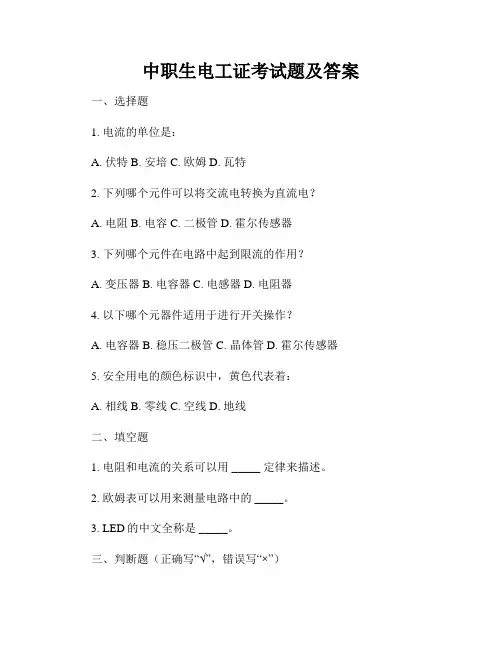 中职生电工证考试题及答案

一、选择题

1. 电流的单位是：

A. 伏特 B. 安培 C. 欧姆 D. 瓦特

2. 下列哪个元件可以将交流电转换为直流电？

A. 电阻 B. 电容 C. 二极管 D. 霍尔传感器

3. 下列哪个元件在电路中起到限流的作用？

A. 变压器 B. 电容器 C. 电感器 D. 电阻器

4. 以下哪个元器件适用于进行开关操作？

A. 电容器 B. 稳压二极管 C. 晶体管 D. 霍尔传感器

5. 安全用电的颜色标识中，黄色代表着：

A. 相线 B. 零线 C. 空线 D. 地线

二、填空题

1. 电阻和电流的关系可以用 _____ 定律来描述。

2. 欧姆表可以用来测量电路中的 _____。

3. LED 的中文全称是 _____。

三、判断题（正确写“√”，错误写“×”）